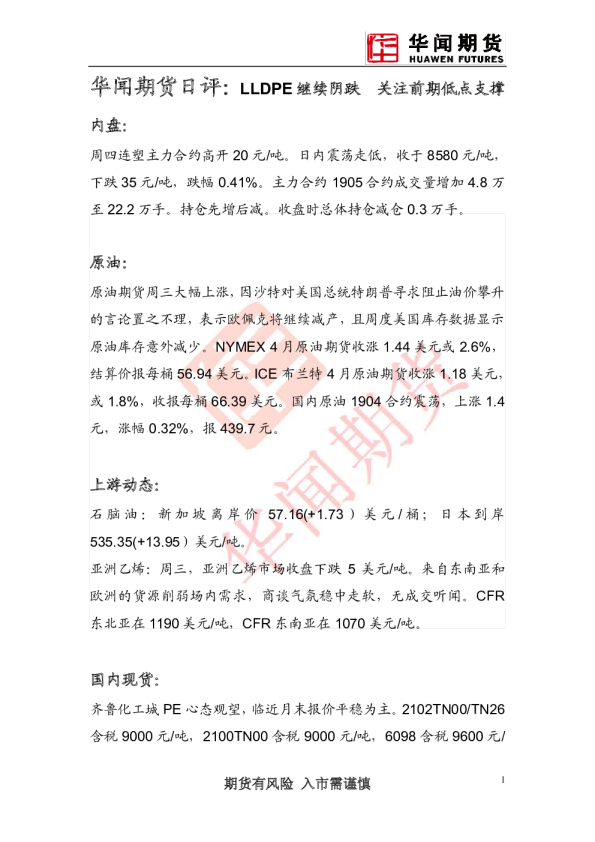 华闻期货
HUAWEN FUTURES

华闻期货日评：LLDPE继续阴跌 关注前期低点支撑

内盘：

周四连塑主力合约高开20元/吨。日内震荡走低，收于8580元/吨，下跌35元/吨，跌幅0.41%。主力合约1905合约成交量增加4.8万至22.2万手。持仓先增后减。收盘时总体持仓减仓0.3万手。

原油：

原油期货周三大幅上涨，因沙特对美国总统特朗普寻求阻止油价攀升的言论置之不理，表示欧佩克将继续减产，且周度美国库存数据显示原油库存意外减少。NYMEX 4月原油期货收涨1.44美元或2.6%，结算价报每桶56.94美元。ICE布兰特4月原油期货收涨1.18美元，或1.8%，收报每桶66.39美元。国内原油1904合约震荡，上涨1.4元，涨幅0.32%，报439.7元。

上游动态：

石脑油：新加坡离岸价57.16(+1.73）美元/桶；日本到岸535.35(+13.95）美元/吨。

亚洲乙烯：周三，亚洲乙烯市场收盘下跌5美元/吨。来自东南亚和欧洲的货源削弱场内需求，商谈气氛稳中走软，无成交听闻。CFR东北亚在1190美元/吨，CFR东南亚在1070美元/吨。

国内现货：

齐鲁化工城PE心态观望，临近月末报价平稳为主。2102TN00/TN26含税9000元/吨，2100TN00含税9000元/吨，6098含税9600元/

期货有风险 入市需谨慎

1

华闻期货